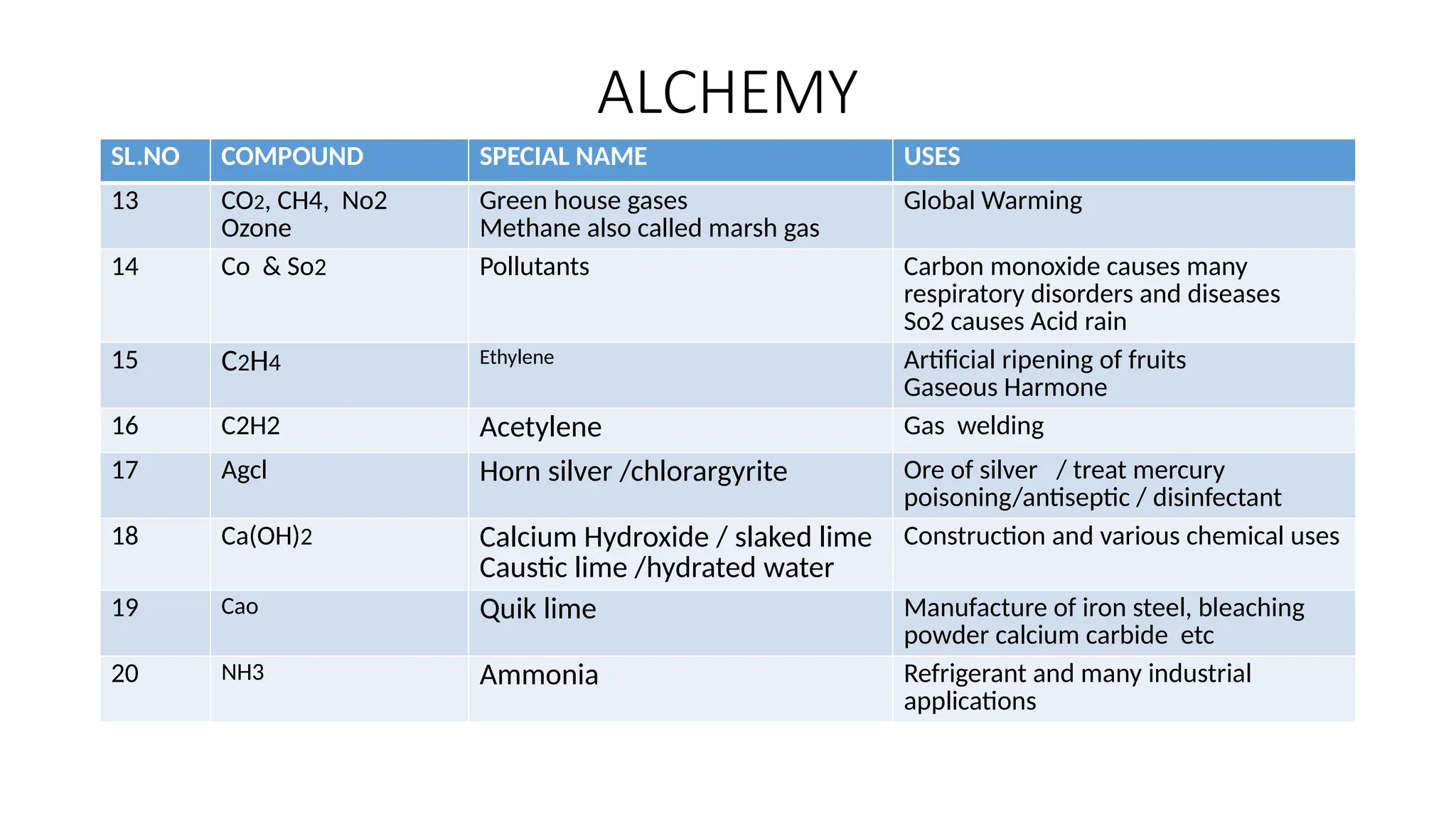 ALCHEMY

| SL.NO | COMPOUND | SPECIAL NAME | USES |
|---|---|---|---|
| 13 | $CO_2$, CH4, No2 Ozone | Green house gases Methane also called marsh gas | Global Warming |
| 14 | Co & $So_2$ | Pollutants | Carbon monoxide causes many respiratory disorders and diseases So2 causes Acid rain |
| 15 | $C_2H_4$ | Ethylene | Artificial ripening of fruits Gaseous Harmone |
| 16 | C2H2 | Acetylene | Gas welding |
| 17 | Agcl | Horn silver /chlorargyrite | Ore of silver / treat mercury poisoning/antiseptic / disinfectant |
| 18 | $Ca(OH)_2$ | Calcium Hydroxide / slaked lime Caustic lime /hydrated water | Construction and various chemical uses |
| 19 | Cao | Quik lime | Manufacture of iron steel, bleaching powder calcium carbide etc |
| 20 | NH3 | Ammonia | Refrigerant and many industrial applications |